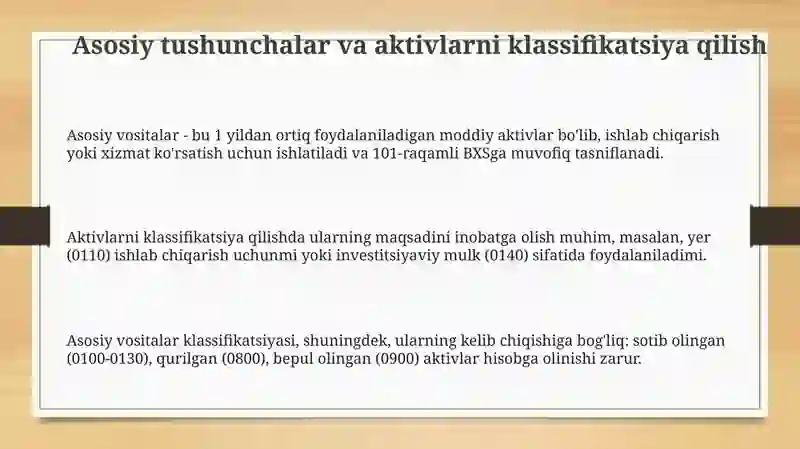 Asosiy tushunchalar va aktivlarni klassifikatsiya qilish

Asosiy vositalar - bu 1 yildan ortiq foydalaniladigan moddiy aktivlar bo'lib, ishlab chiqarish yoki xizmat ko'rsatish uchun ishlatiladi va 101-raqamli BXSga muvofiq tasniflanadi.

Aktivlarni klassifikatsiya qilishda ularning maqsadini inobatga olish muhim, masalan, yer (0110) ishlab chiqarish uchunmi yoki investitsiyaviy mulk (0140) sifatida foydalaniladimi.

Asosiy vositalar klassifikatsiyasi, shuningdek, ularning kelib chiqishiga bog'liq: sotib olingan (0100-0130), qurilgan (0800), bepul olingan (0900) aktivlar hisobga olinishi zarur.